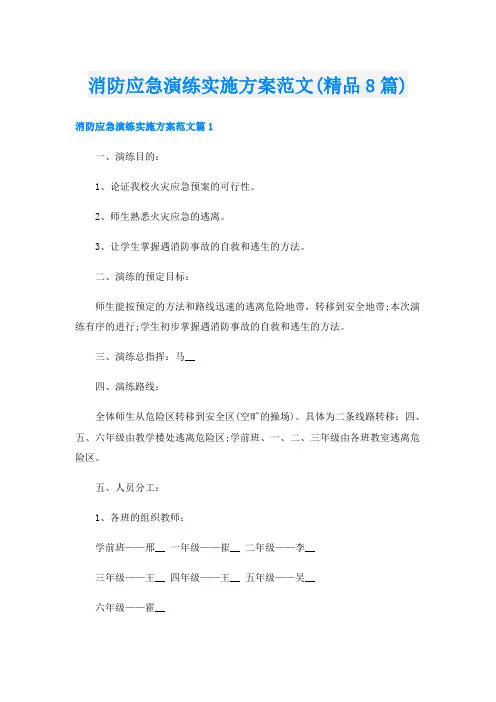 消防应急演练实施方案范文(精品8篇)

消防应急演练实施方案范文篇1

一、演练目的：

1、论证我校火灾应急预案的可行性。

2、师生熟悉火灾应急的逃离。

3、让学生掌握遇消防事故的自救和逃生的方法。

二、演练的预定目标：

师生能按预定的方法和路线迅速的逃离危险地带，转移到安全地带;本次演练有序的进行;学生初步掌握遇消防事故的自救和逃生的方法。

三、演练总指挥：马__

四、演练路线：

全体师生从危险区转移到安全区(空旷的操场)。具体为二条线路转移：四、五、六年级由教学楼处逃离危险区;学前班、一、二、三年级由各班教室逃离危险区。

五、人员分工：

1、各班的组织教师：

学前班——邢__ 一年级——崔__ 二年级——李__

三年级——王__ 四年级——王__ 五年级——吴__

六年级——霍__